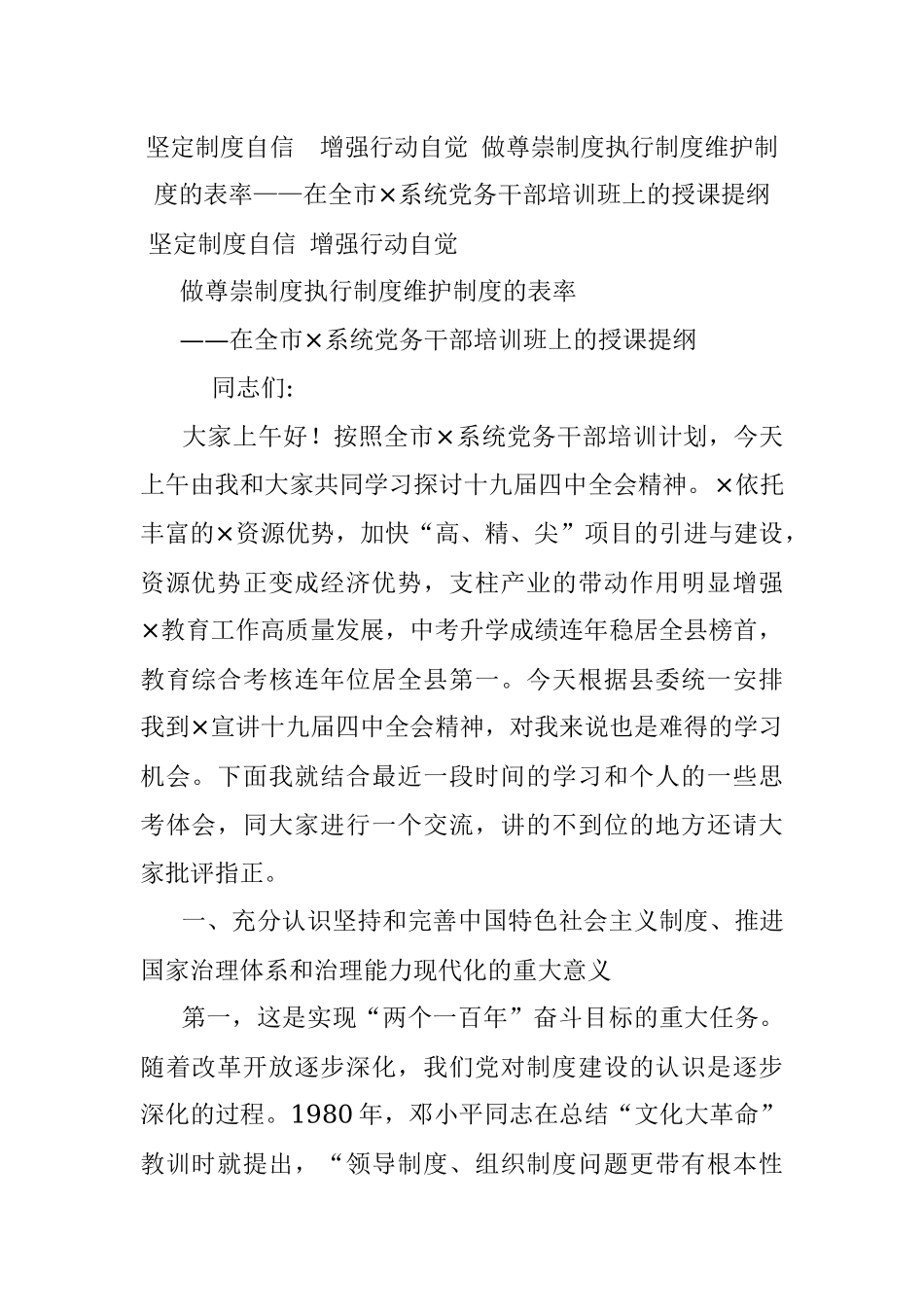 坚定制度自信　增强行动自觉 做尊崇制度执行制度维护制度的表率——在全市×系统党务干部培训班上的授课提纲

坚定制度自信 增强行动自觉

做尊崇制度执行制度维护制度的表率

——在全市×系统党务干部培训班上的授课提纲

同志们:

大家上午好！按照全市×系统党务干部培训计划，今天上午由我和大家共同学习探讨十九届四中全会精神。×依托丰富的×资源优势，加快“高、精、尖”项目的引进与建设，资源优势正变成经济优势，支柱产业的带动作用明显增强×教育工作高质量发展，中考升学成绩连年稳居全县榜首，教育综合考核连年位居全县第一。今天根据县委统一安排我到×宣讲十九届四中全会精神，对我来说也是难得的学习机会。下面我就结合最近一段时间的学习和个人的一些思考体会，同大家进行一个交流，讲的不到位的地方还请大家批评指正。

一、充分认识坚持和完善中国特色社会主义制度、推进国家治理体系和治理能力现代化的重大意义

第一，这是实现“两个一百年”奋斗目标的重大任务。随着改革开放逐步深化，我们党对制度建设的认识是逐步深化的过程。1980年，邓小平同志在总结“文化大革命”教训时就提出，“领导制度、组织制度问题更带有根本性